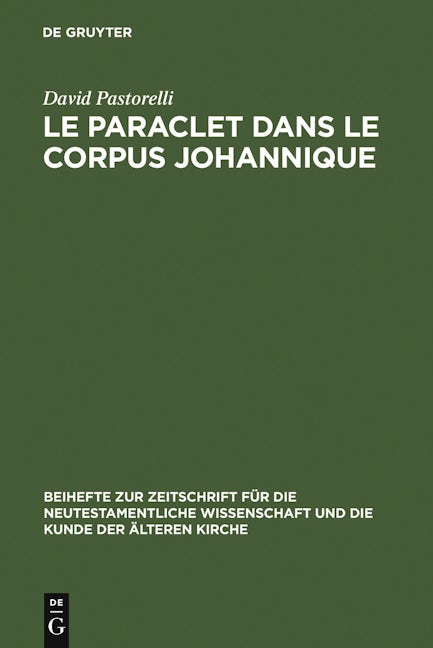 DE GRUYTER

David Pastorelli

LE PARACLET DANS LE CORPUS JOHANNIQUE

BEIHEFTE ZUR ZEITSCHRIFT FÜR DIE NEUTESTAMENTLICHE WISSENSCHAFT UND DIE KUNDE DER ÄLTEREN KIRCHE

DE
G